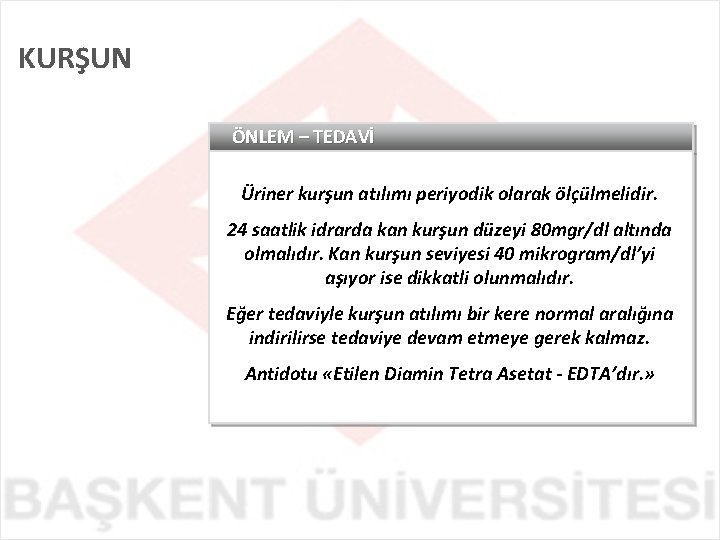 KURŞUN

ÖNLEM – TEDAVİ

Üriner kurşun atılımı periyodik olarak ölçülmelidir.

24 saatlik idrarda kan kurşun düzeyi 80mgr/dl altında olmalıdır. Kan kurşun seviyesi 40 mikrogram/dl'yi aşıyor ise dikkatli olunmalıdır.

Eğer tedaviyle kurşun atılımı bir kere normal aralığına indirilirse tedaviye devam etmeye gerek kalmaz.

Antidotu «Etilen Diamin Tetra Asetat - EDTA'dır.»

BAŞKENT ÜNİVERSİTESİ